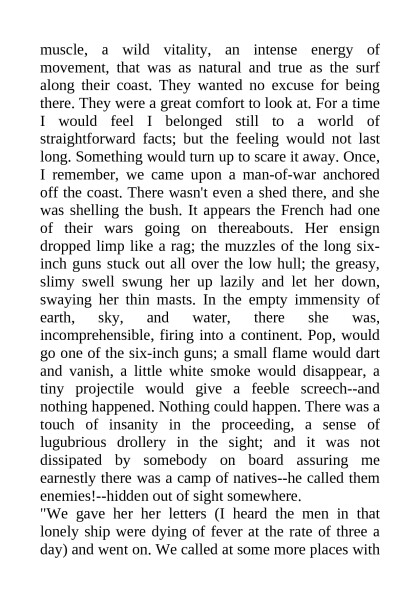 muscle, a wild vitality, an intense energy of movement, that was as natural and true as the surf along their coast. They wanted no excuse for being there. They were a great comfort to look at. For a time I would feel I belonged still to a world of straightforward facts; but the feeling would not last long. Something would turn up to scare it away. Once, I remember, we came upon a man-of-war anchored off the coast. There wasn't even a shed there, and she was shelling the bush. It appears the French had one of their wars going on thereabouts. Her ensign dropped limp like a rag; the muzzles of the long six-inch guns stuck out all over the low hull; the greasy, slimy swell swung her up lazily and let her down, swaying her thin masts. In the empty immensity of earth, sky, and water, there she was, incomprehensible, firing into a continent. Pop, would go one of the six-inch guns; a small flame would dart and vanish, a little white smoke would disappear, a tiny projectile would give a feeble screech--and nothing happened. Nothing could happen. There was a touch of insanity in the proceeding, a sense of lugubrious drollery in the sight; and it was not dissipated by somebody on board assuring me earnestly there was a camp of natives--he called them enemies!--hidden out of sight somewhere.
"We gave her her letters (I heard the men in that lonely ship were dying of fever at the rate of three a day) and went on. We called at some more places with